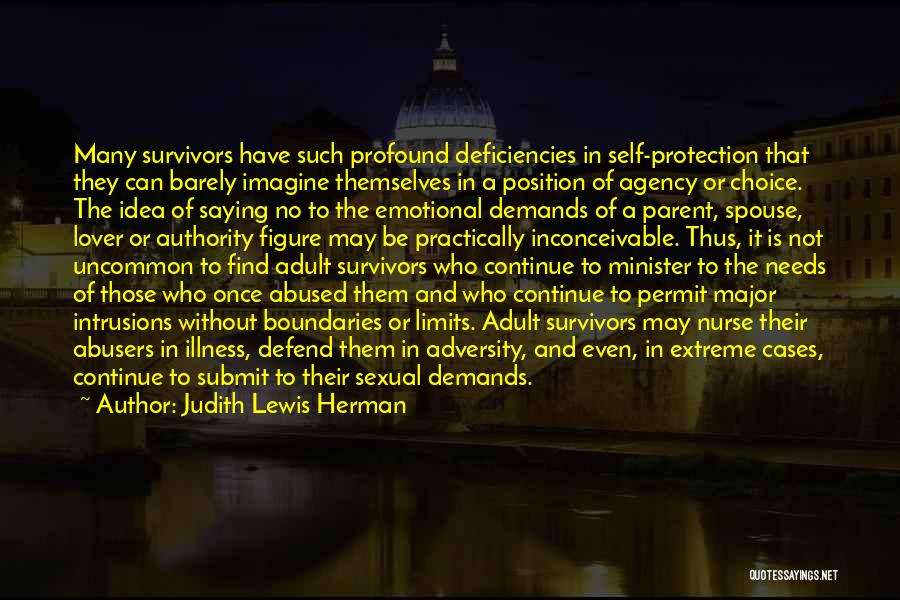 Many survivors have such profound deficiencies in self-protection that they can barely imagine themselves in a position of agency or choice. The idea of saying no to the emotional demands of a parent, spouse, lover or authority figure may be practically inconceivable. Thus, it is not uncommon to find adult survivors who continue to minister to the needs of those who once abused them and who continue to permit major intrusions without boundaries or limits. Adult survivors may nurse their abusers in illness, defend them in adversity, and even, in extreme cases, continue to submit to their sexual demands.

~ Author: Judith Lewis Herman

QUOTESSAYINGS.NET